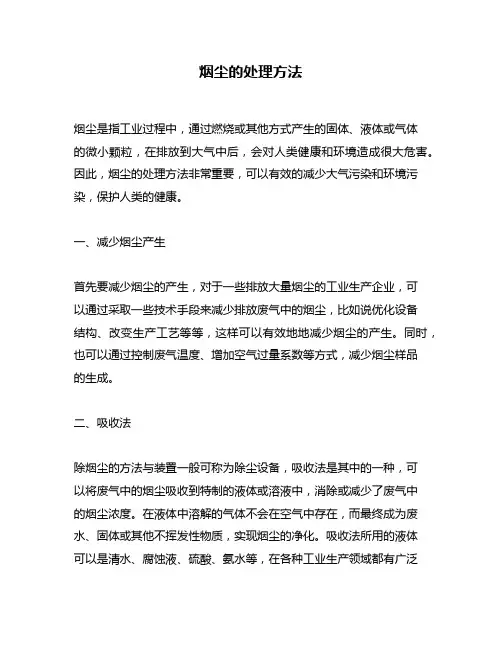 烟尘的处理方法

烟尘是指工业过程中，通过燃烧或其他方式产生的固体、液体或气体的微小颗粒，在排放到大气中后，会对人类健康和环境造成很大危害。因此，烟尘的处理方法非常重要，可以有效的减少大气污染和环境污染，保护人类的健康。

一、减少烟尘产生

首先要减少烟尘的产生，对于一些排放大量烟尘的工业生产企业，可以通过采取一些技术手段来减少排放废气中的烟尘，比如说优化设备结构、改变生产工艺等等，这样可以有效地地减少烟尘的产生。同时，也可以通过控制废气温度、增加空气过量系数等方式，减少烟尘样品的生成。

二、吸收法

除烟尘的方法与装置一般可称为除尘设备，吸收法是其中的一种，可以将废气中的烟尘吸收到特制的液体或溶液中，消除或减少了废气中的烟尘浓度。在液体中溶解的气体不会在空气中存在，而最终成为废水、固体或其他不挥发性物质，实现烟尘的净化。吸收法所用的液体可以是清水、腐蚀液、硫酸、氨水等，在各种工业生产领域都有广泛